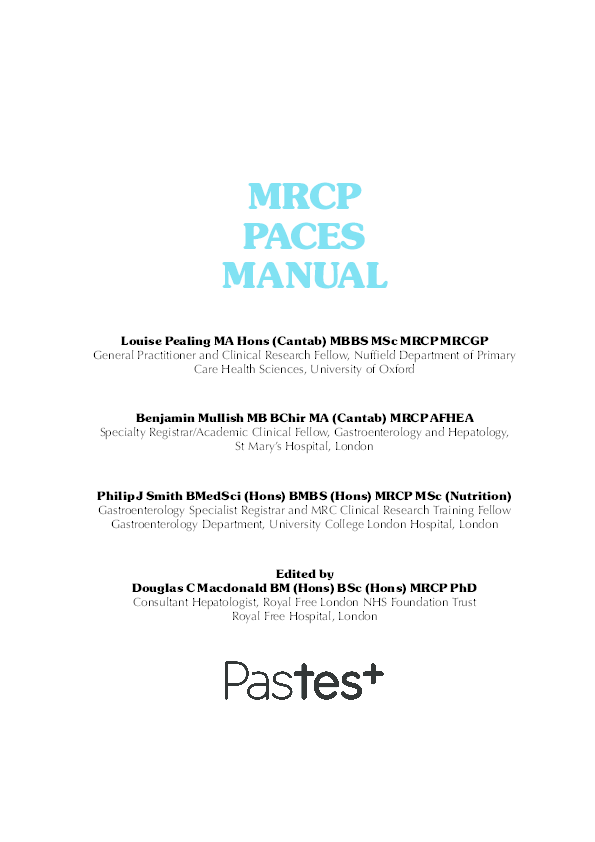 MRCP
PACES
MANUAL

Louise Pealing MA Hons (Cantab) MBBS MSc MRCP MRCGP
General Practitioner and Clinical Research Fellow, Nuffield Department of Primary Care Health Sciences, University of Oxford

Benjamin Mullish MB BChir MA (Cantab) MRCP AFHEA
Specialty Registrar/Academic Clinical Fellow, Gastroenterology and Hepatology, St Mary's Hospital, London

Philip J Smith BMedSci (Hons) BMBS (Hons) MRCP MSc (Nutrition)
Gastroenterology Specialist Registrar and MRC Clinical Research Training Fellow
Gastroenterology Department, University College London Hospital, London

Edited by
Douglas C Macdonald BM (Hons) BSc (Hons) MRCP PhD
Consultant Hepatologist, Royal Free London NHS Foundation Trust
Royal Free Hospital, London

Pastest